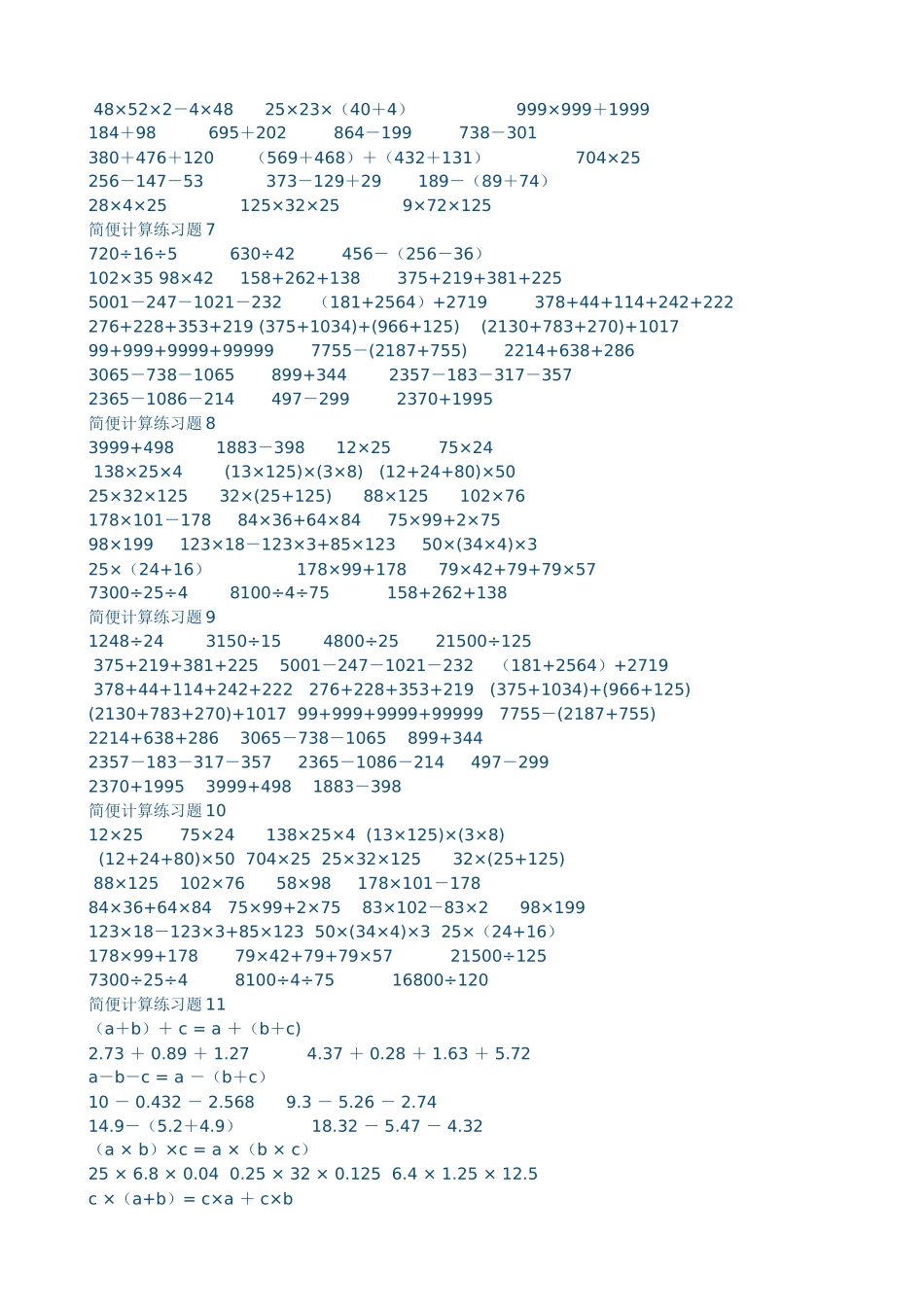 48×52×2－4×48　25×23×（40+4）　999×999＋1999
184＋98　695＋202　864－199　738－301
380＋476＋120　（569＋468）＋（432＋131）　704×25
256－147－53　373－129＋29　189－（89＋74）
28×4×25　125×32×25　9×72×125
简便计算练习题 7
720÷16÷5　630÷42　456－（256－36）
102×35 98×42　158+262+138　375+219+381+225
5001－247－1021－232　（181+2564）+2719　378+44+114+242+222
276+228+353+219 (375+1034)+(966+125)　(2130+783+270)+1017
99+999+9999+99999　7755－(2187+755)　2214+638+286
3065－738－1065　899+344　2357－183－317－357
2365－1086－214　497－299　2370+1995
简便计算练习题 8
3999+498　1883－398　12×25　75×24
138×25×4　(13×125)×(3×8)　(12+24+80)×50
25×32×125　32×(25+125)　88×125　102×76
178×101－178　84×36+64×84　75×99+2×75
98×199　123×18－123×3+85×123　50×(34×4)×3
25×（24+16）　178×99+178　79×42+79+79×57
7300÷25÷4　8100÷4÷75　158+262+138
简便计算练习题 9
1248÷24　3150÷15　4800÷25　21500÷125
375+219+381+225　5001－247－1021－232　（181+2564）+2719
378+44+114+242+222　276+228+353+219　(375+1034)+(966+125)
(2130+783+270)+1017　99+999+9999+99999　7755－(2187+755)
2214+638+286　3065－738－1065　899+344
2357－183－317－357　2365－1086－214　497－299
2370+1995　3999+498　1883－398
简便计算练习题 10
12×25　75×24　138×25×4　(13×125)×(3×8)
(12+24+80)×50　704×25　25×32×125　32×(25+125)
88×125　102×76　58×98　178×101－178
84×36+64×84　75×99+2×75　83×102－83×2　98×199
123×18－123×3+85×123　50×(34×4)×3　25×（24+16）
178×99+178　79×42+79+79×57　21500÷125
7300÷25÷4　8100÷4÷75　16800÷120
简便计算练习题 11
（a+b）＋ c = a ＋（b+c)
2.73 ＋ 0.89 ＋ 1.27　4.37 ＋ 0.28 ＋ 1.63 ＋ 5.72
a－b－c = a －（b+c）
10 － 0.432 － 2.568　9.3 － 5.26 － 2.74
14.9－（5.2+4.9）　18.32 － 5.47 － 4.32
（a × b）×c = a ×（b × c）
25 × 6.8 × 0.04　0.25 × 32 × 0.125　6.4 × 1.25 × 12.5
c ×（a+b）= c×a ＋ c×b